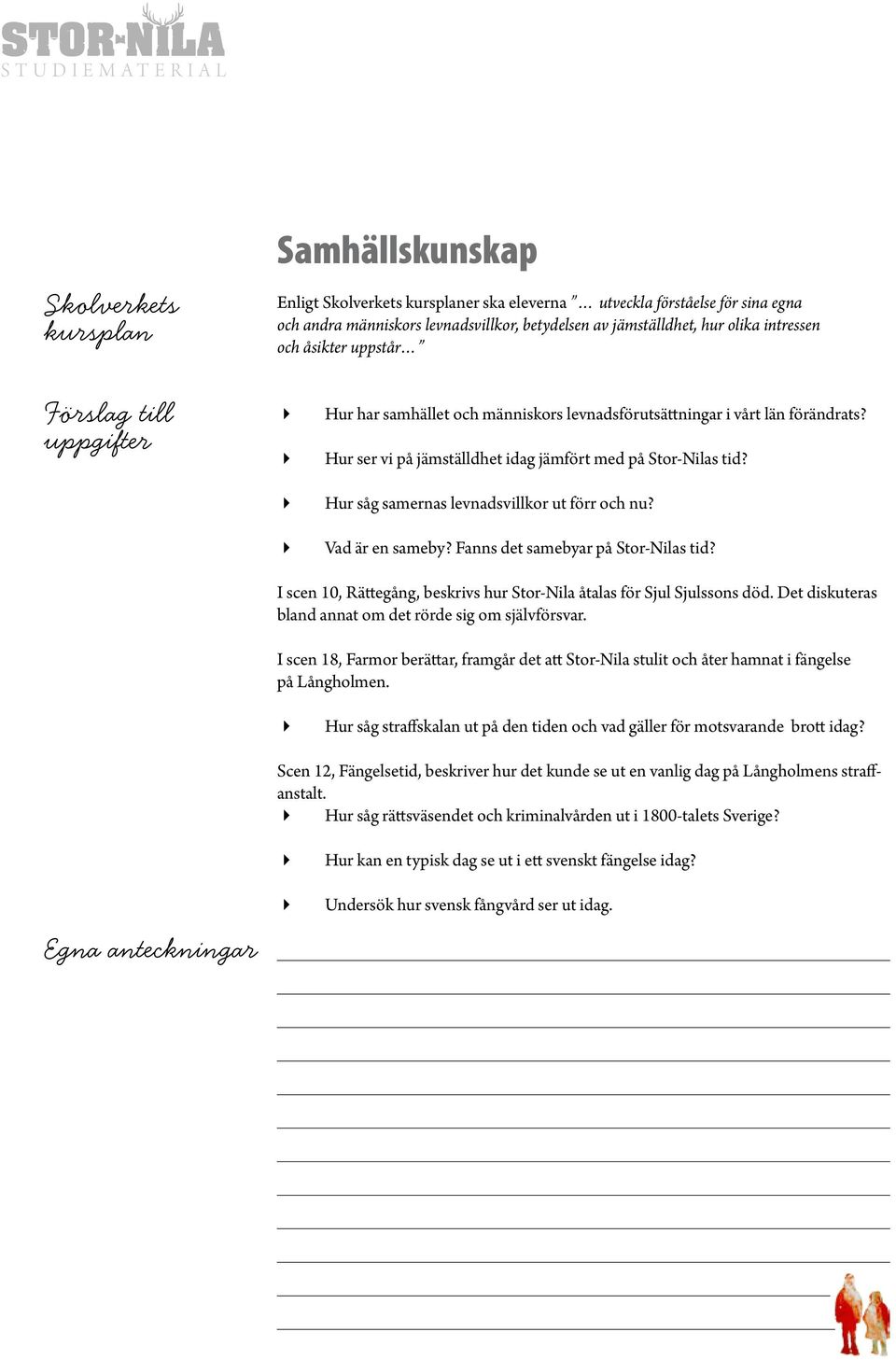 STOR-NILA
STUDIEMATERIAL

Samhällskunskap

Skolverkets kursplan

Enligt Skolverkets kursplaner ska eleverna ”… utveckla förståelse för sina egna och andra människors levnadsvillkor, betydelsen av jämställdhet, hur olika intressen och åsikter uppstår…”

Förslag till uppgifter

Hur har samhället och människors levnadsförutsättningar i vårt län förändrats?

Hur ser vi på jämställdhet idag jämfört med på Stor-Nilas tid?

Hur såg samernas levnadsvillkor ut förr och nu?

Vad är en sameby? Fanns det samebyar på Stor-Nilas tid?

I scen 10, Rättegång, beskrivs hur Stor-Nila åtalas för Sjul Sjulssons död. Det diskuteras bland annat om det rörde sig om självförsvar.

I scen 18, Farmor berättar, framgår det att Stor-Nila stulit och åter hamnat i fängelse på Långholmen.

Hur såg straffskalan ut på den tiden och vad gäller för motsvarande brott idag?

Scen 12, Fängelsetid, beskriver hur det kunde se ut en vanlig dag på Långholmens straffanstalt.

Hur såg rättsväsendet och kriminalvården ut i 1800-talets Sverige?

Hur kan en typisk dag se ut i ett svenskt fängelse idag?

Undersök hur svensk fångvård ser ut idag.

Egna anteckningar